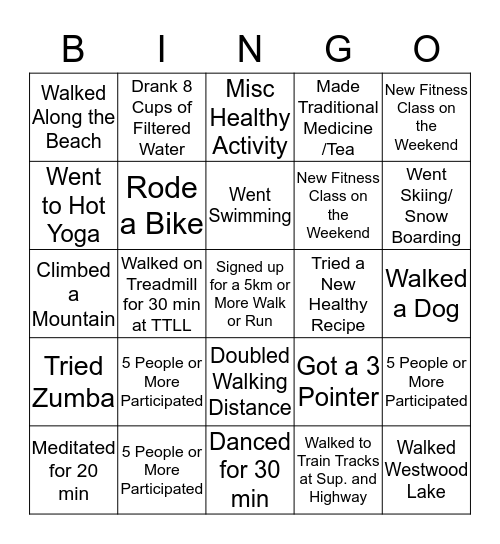 | B | I | N | G | O |
|---|---|---|---|---|
| Walked Along the Beach | Drank 8 Cups of Filtered Water | Misc Healthy Activity | Made Traditional Medicine /Tea | New Fitness Class on the Weekend |
| Went to Hot Yoga | Rode a Bike | Went Swimming | New Fitness Class on the Weekend | Went Skiing/ Snow Boarding |
| Climbed a Mountain | Walked on Treadmill for 30 min at TTLL | Signed up for a 5km or More Walk or Run | Tried a New Healthy Recipe | Walked a Dog |
| Tried Zumba | 5 People or More Participated | Doubled Walking Distance | Got a 3 Pointer | 5 People or More Participated |
| Meditated for 20 min | 5 People or More Participated | Danced for 30 min | Walked to Train Tracks at Sup. and Highway | Walked Westwood Lake |